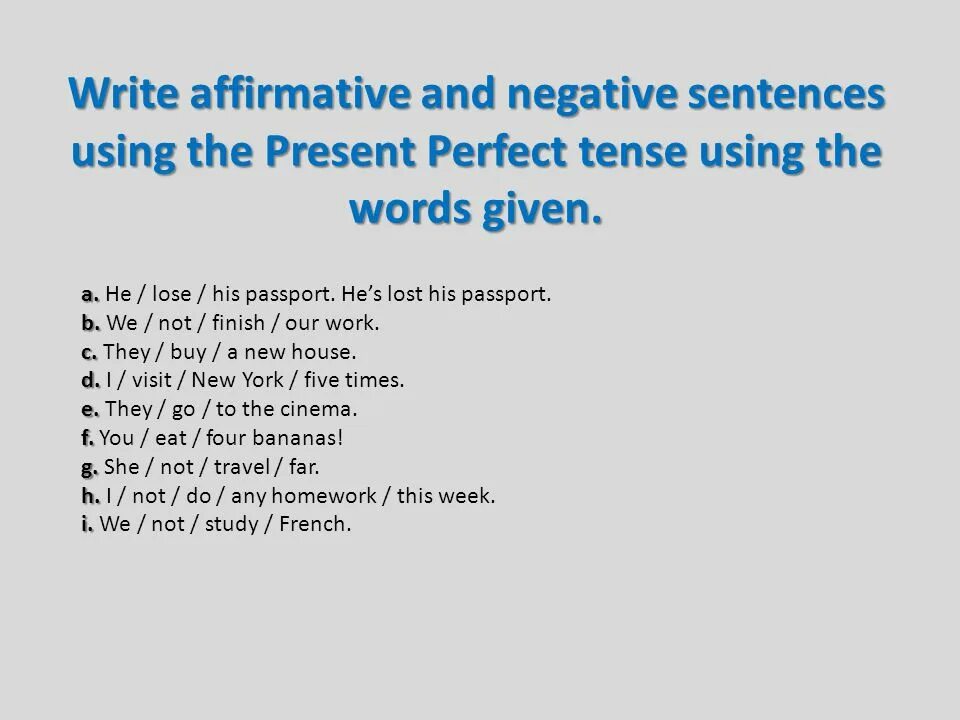 Write affirmative and negative sentences using the Present Perfect tense using the words given.

a. He / lose / his passport. He's lost his passport.
b. We / not / finish / our work.
c. They / buy / a new house.
d. I / visit / New York / five times.
e. They / go / to the cinema.
f. You / eat / four bananas!
g. She / not / travel / far.
h. I / not / do / any homework / this week.
i. We / not / study / French.